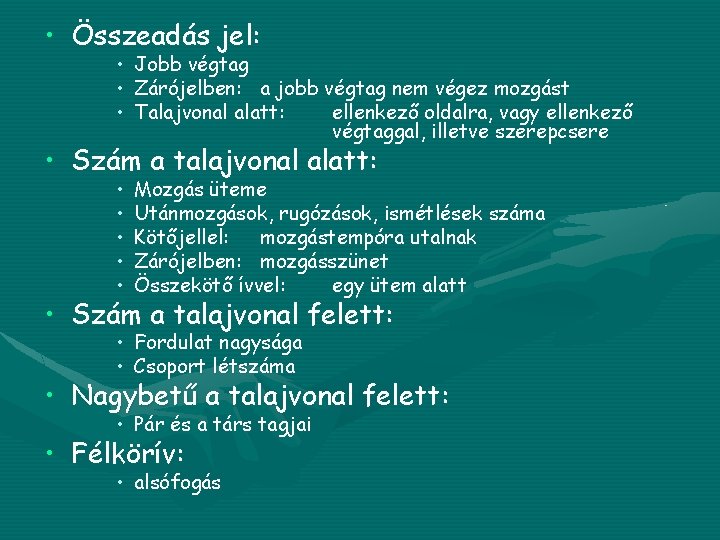 • Összeadás jel:
• Jobb végtag
• Zárójelben: a jobb végtag nem végez mozgást
• Talajvonal alatt: ellenkező oldalra, vagy ellenkező végtaggal, illetve szerepcsere
• Szám a talajvonal alatt:
• Mozgás üteme
• Utánmozgások, rugózások, ismétlések száma
• Kötőjellel: mozgástempóra utalnak
• Zárójelben: mozgásszünet
• Összekötő ívvel: egy ütem alatt
• Szám a talajvonal felett:
• Fordulat nagysága
• Csoport létszáma
• Nagybetű a talajvonal felett:
• Pár és a társ tagjai
• Félkörív:
• alsófogás